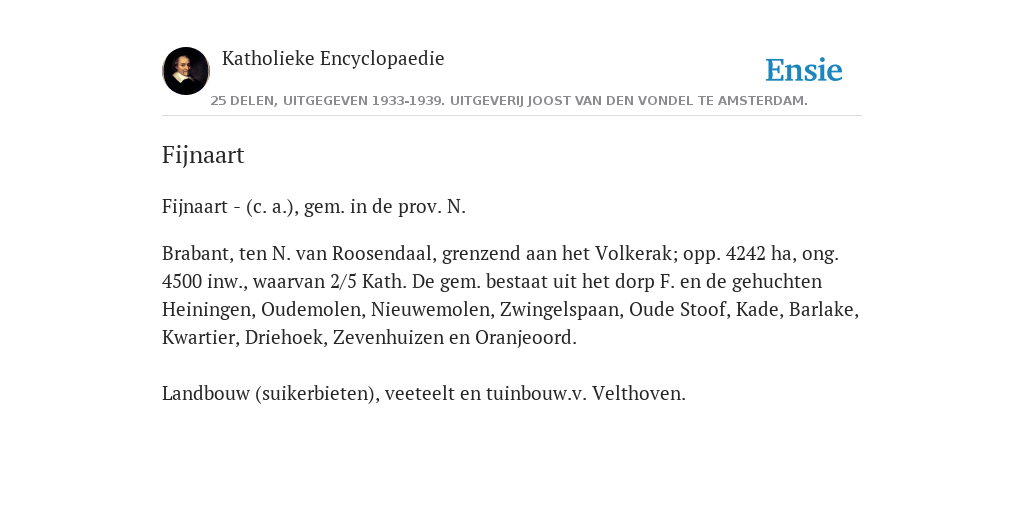 Katholieke Encyclopaedie

Ensie

25 DELEN, UITGEGEVEN 1933-1939. UITGEVERIJ JOOST VAN DEN VONDEL TE AMSTERDAM.

Fijnaart

Fijnaart - (c. a.), gem. in de prov. N.

Brabant, ten N. van Roosendaal, grenzend aan het Volkerak; opp. 4242 ha, ong. 4500 inw., waarvan 2/5 Kath. De gem. bestaat uit het dorp F. en de gehuchten Heiningen, Oudemolen, Nieuwemolen, Zwingelspaan, Oude Stoof, Kade, Barlake, Kwartier, Driehoek, Zevenhuizen en Oranjeoord.

Landbouw (suikerbieten), veeteelt en tuinbouw.v. Velthoven.